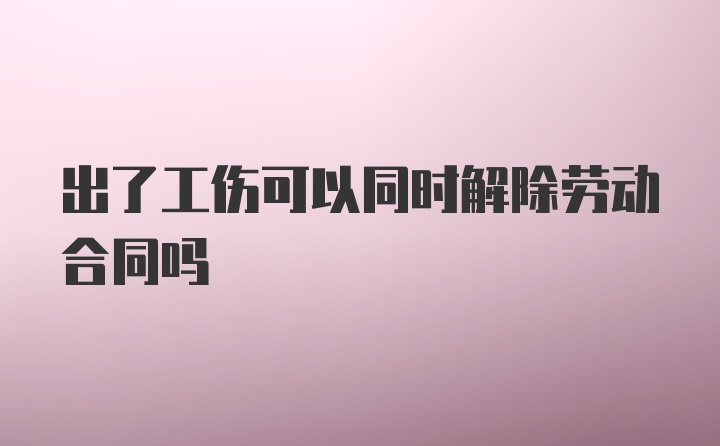 出了工伤可以同时解除劳动合同吗